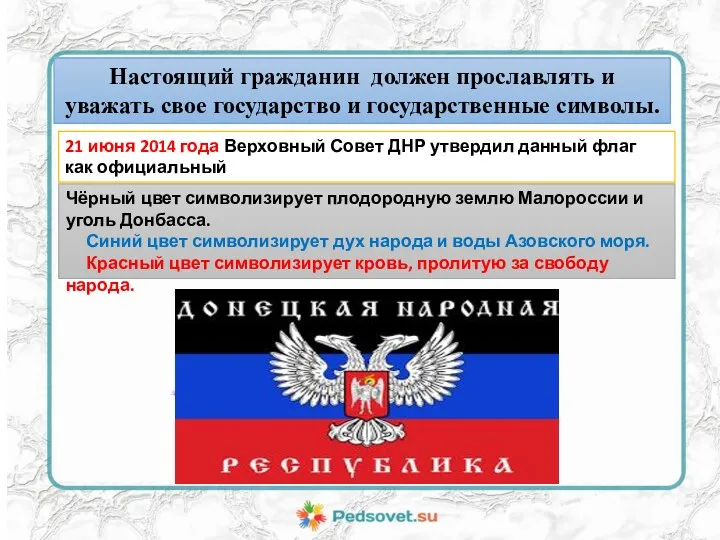 Настоящий гражданин должен прославлять и уважать свое государство и государственные символы.

21 июня 2014 года Верховный Совет ДНР утвердил данный флаг как официальный

Чёрный цвет символизирует плодородную землю Малороссии и уголь Донбасса.
Синий цвет символизирует дух народа и воды Азовского моря.
Красный цвет символизирует кровь, пролитую за свободу народа.

ДОНЕЦКАЯ НАРОДНАЯ
РЕСПУБЛИКА

Pedsovet.su